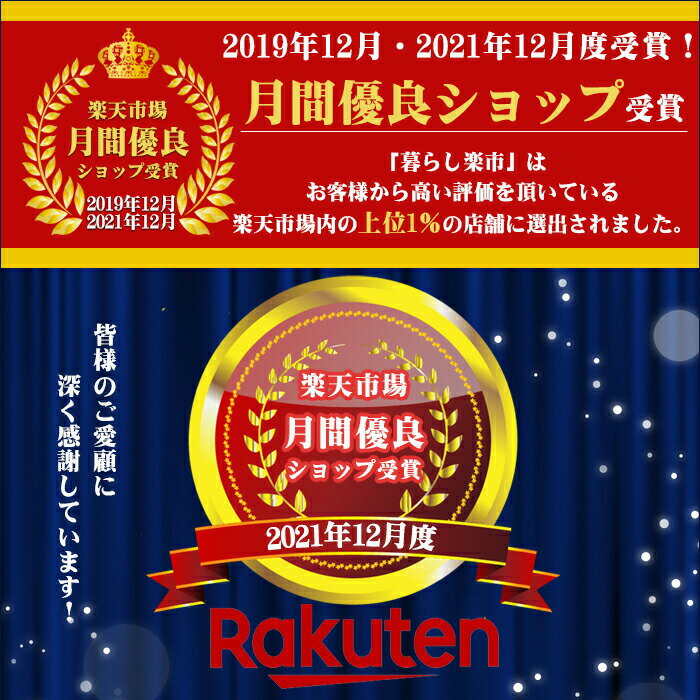 楽天市場
月間優良
ショップ受賞
2019年12月
2021年12月

2019年12月・2021年12月度受賞！
月間優良ショップ受賞

「暮らし楽市」は
お客様から高い評価を頂いている
楽天市場内の上位1%の店舗に選出されました。

皆様のご愛顧に
深く感謝しています！

楽天市場
月間優良
ショップ受賞
2021年12月度

Rakuten